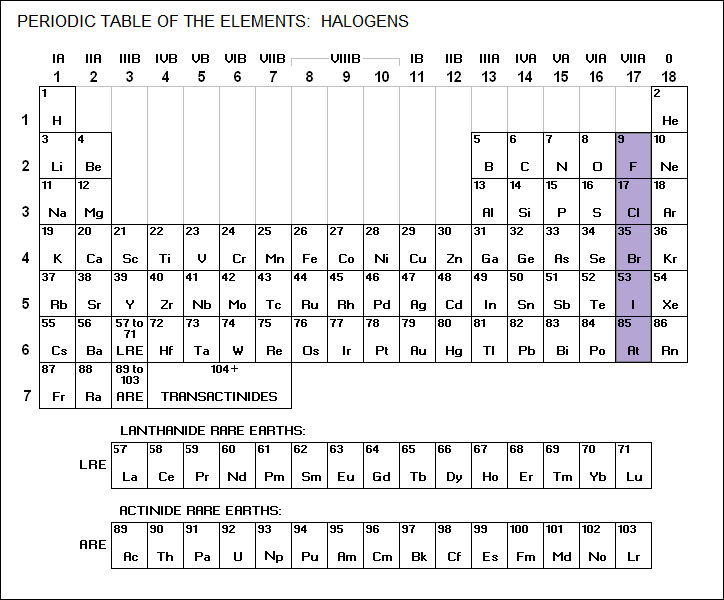 PERIODIC TABLE OF THE ELEMENTS: HALOGENS

| | IA 1 | IIA 2 | IIIB 3 | IVB 4 | VB 5 | VIB 6 | VIIB 7 | VIIIB 8 | VIIIB 9 | VIIIB 10 | IB 11 | IIB 12 | IIIA 13 | IVA 14 | VA 15 | VIA 16 | VIIA 17 | 0 18 |
|---|---|---|---|---|---|---|---|---|---|---|---|---|---|---|---|---|---|---|
| 1 | 1 H | | | | | | | | | | | | | | | | | 2 He |
| 2 | 3 Li | 4 Be | | | | | | | | | | | 5 B | 6 C | 7 N | 8 O | 9 F | 10 Ne |
| 3 | 11 Na | 12 Mg | | | | | | | | | | | 13 Al | 14 Si | 15 P | 16 S | 17 Cl | 18 Ar |
| 4 | 19 K | 20 Ca | 21 Sc | 22 Ti | 23 V | 24 Cr | 25 Mn | 26 Fe | 27 Co | 28 Ni | 29 Cu | 30 Zn | 31 Ga | 32 Ge | 33 As | 34 Se | 35 Br | 36 Kr |
| 5 | 37 Rb | 38 Sr | 39 Y | 40 Zr | 41 Nb | 42 Mo | 43 Tc | 44 Ru | 45 Rh | 46 Pd | 47 Ag | 48 Cd | 49 In | 50 Sn | 51 Sb | 52 Te | 53 I | 54 Xe |
| 6 | 55 Cs | 56 Ba | 57 to 71 LRE | 72 Hf | 73 Ta | 74 W | 75 Re | 76 Os | 77 Ir | 78 Pt | 79 Au | 80 Hg | 81 Tl | 82 Pb | 83 Bi | 84 Po | 85 At | 86 Rn |
| 7 | 87 Fr | 88 Ra | 89 to 103 ARE | 104+ TRANSACTINIDES | | | | | | | | | | | | | | |

LANTHANIDE RARE EARTHS:

| LRE | 57 La | 58 Ce | 59 Pr | 60 Nd | 61 Pm | 62 Sm | 63 Eu | 64 Gd | 65 Tb | 66 Dy | 67 Ho | 68 Er | 69 Tm | 70 Yb | 71 Lu |
|---|---|---|---|---|---|---|---|---|---|---|---|---|---|---|---|

ACTINIDE RARE EARTHS:

| ARE | 89 Ac | 90 Th | 91 Pa | 92 U | 93 Np | 94 Pu | 95 Am | 96 Cm | 97 Bk | 98 Cf | 99 Es | 100 Fm | 101 Md | 102 No | 103 Lr |
|---|---|---|---|---|---|---|---|---|---|---|---|---|---|---|---|